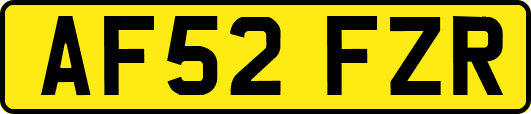 AF52 FZR